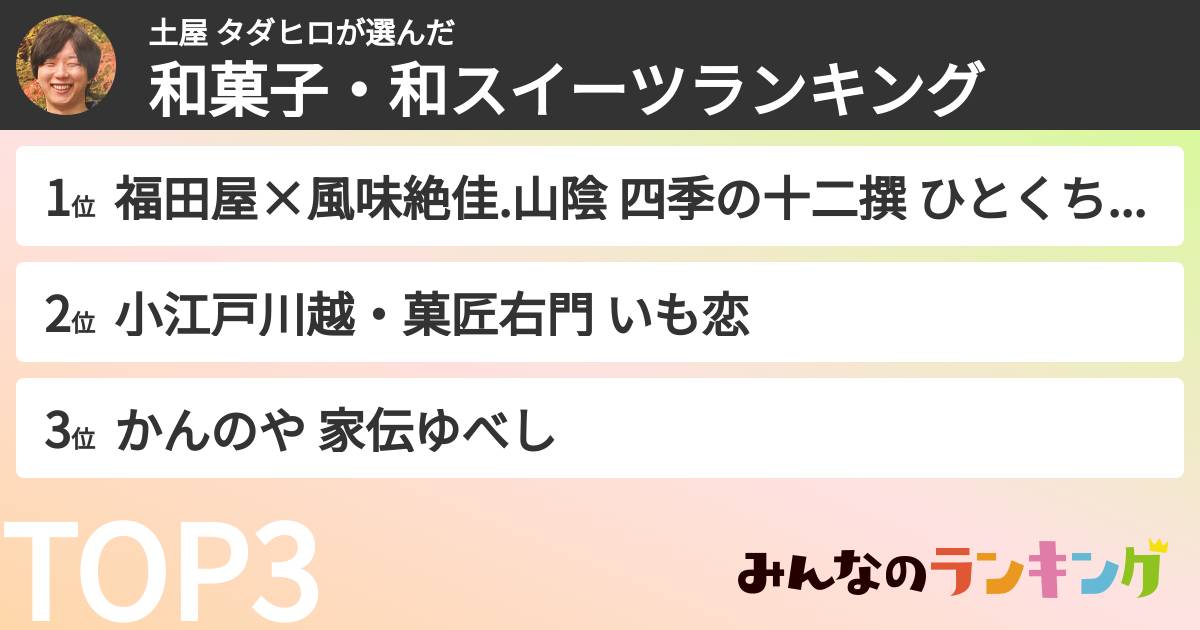 土屋 タダヒロが選んだ
和菓子・和スイーツランキング

1位 福田屋×風味絶佳.山陰 四季の十二撰 ひとくち...

2位 小江戸川越・菓匠右門 いも恋

3位 かんのや 家伝ゆべし

TOP3

みんなのランキング